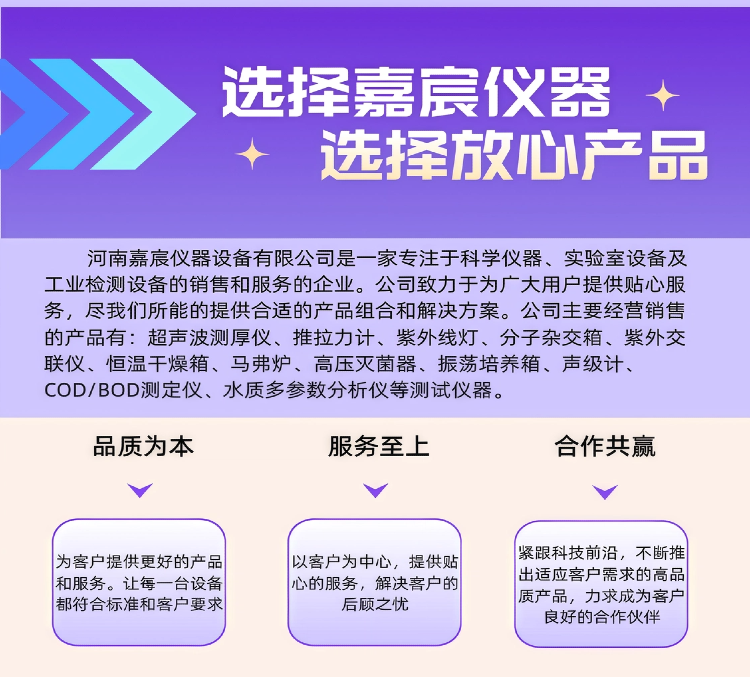 选择嘉宸仪器
选择放心产品

河南嘉宸仪器设备有限公司是一家专注于科学仪器、实验室设备及工业检测设备的销售和服务的企业。公司致力于为广大用户提供贴心服务，尽我们所能的提供合适的产品组合和解决方案。公司主要经营销售的产品有：超声波测厚仪、推拉力计、紫外线灯、分子杂交箱、紫外交联仪、恒温干燥箱、马弗炉、高压灭菌器、振荡培养箱、声级计、COD/BOD测定仪、水质多参数分析仪等测试仪器。

品质为本

为客户提供更好的产品和服务。让每一台设备都符合标准和客户要求

服务至上

以客户为中心，提供贴心的服务，解决客户的后顾之忧

合作共赢

紧跟科技前沿，不断推出适应客户需求的高品质产品，力求成为客户良好的合作伙伴